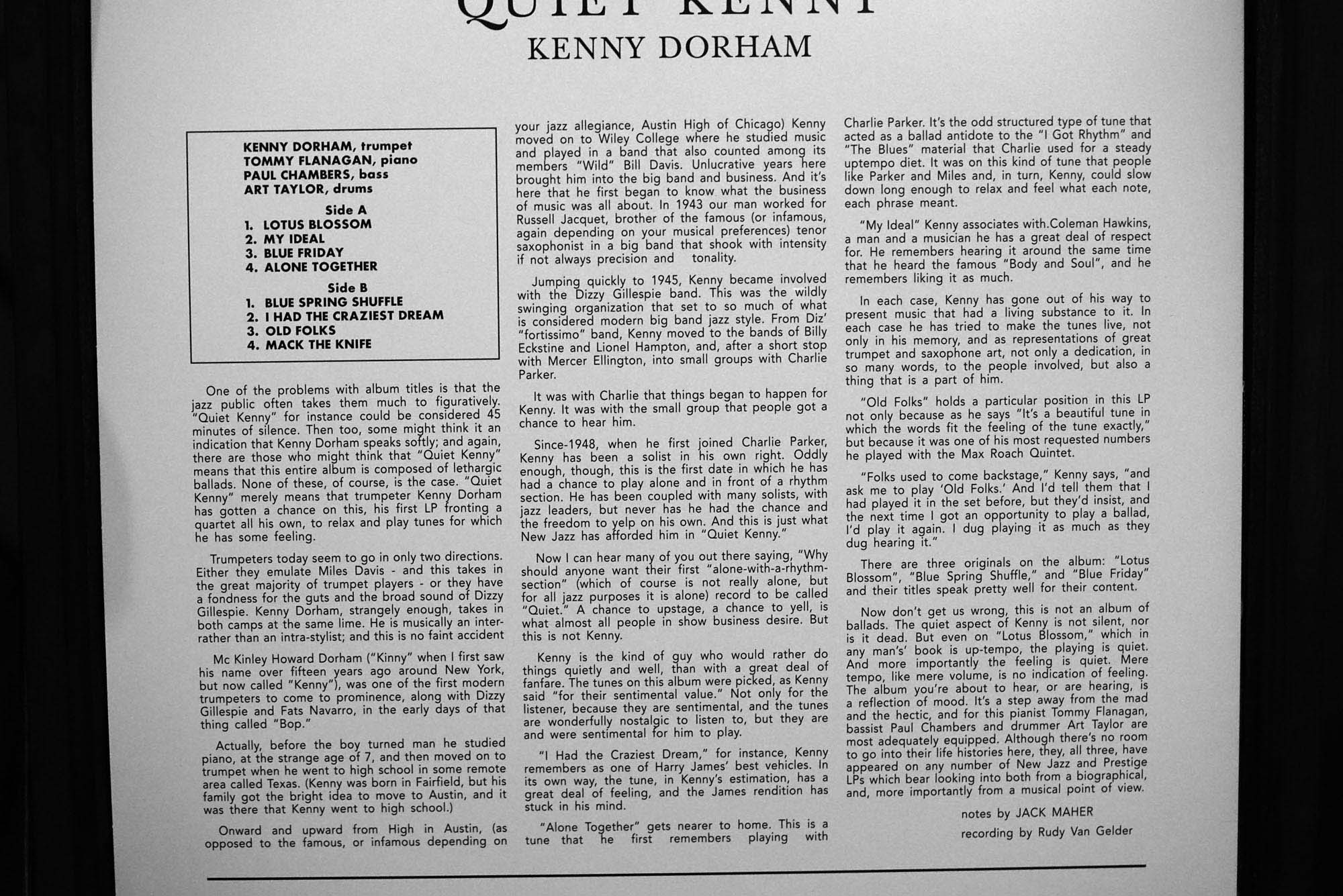 QUIET KENNY
KENNY DORHAM

KENNY DORHAM, trumpet
TOMMY FLANAGAN, piano
PAUL CHAMBERS, bass
ART TAYLOR, drums

Side A
1. LOTUS BLOSSOM
2. MY IDEAL
3. BLUE FRIDAY
4. ALONE TOGETHER

Side B
1. BLUE SPRING SHUFFLE
2. I HAD THE CRAZIEST DREAM
3. OLD FOLKS
4. MACK THE KNIFE

One of the problems with album titles is that the jazz public often takes them much to figuratively. "Quiet Kenny" for instance could be considered 45 minutes of silence. Then too, some might think it an indication that Kenny Dorham speaks softly; and again, there are those who might think that "Quiet Kenny" means that this entire album is composed of lethargic ballads. None of these, of course, is the case. "Quiet Kenny" merely means that trumpeter Kenny Dorham has gotten a chance on this, his first LP fronting a quartet all his own, to relax and play tunes for which he has some feeling.

Trumpeters today seem to go in only two directions. Either they emulate Miles Davis - and this takes in the great majority of trumpet players - or they have a fondness for the guts and the broad sound of Dizzy Gillespie. Kenny Dorham, strangely enough, takes in both camps at the same lime. He is musically an inter-rather than an intra-stylist; and this is no faint accident

Mc Kinley Howard Dorham ("Kinny" when I first saw his name over fifteen years ago around New York, but now called "Kenny"), was one of the first modern trumpeters to come to prominence, along with Dizzy Gillespie and Fats Navarro, in the early days of that thing called "Bop."

Actually, before the boy turned man he studied piano, at the strange age of 7, and then moved on to trumpet when he went to high school in some remote area called Texas. (Kenny was born in Fairfield, but his family got the bright idea to move to Austin, and it was there that Kenny went to high school.)

Onward and upward from High in Austin, (as opposed to the famous, or infamous depending on your jazz allegiance, Austin High of Chicago) Kenny moved on to Wiley College where he studied music and played in a band that also counted among its members "Wild" Bill Davis. Unlucrative years here brought him into the big band and business. And it's here that he first began to know what the business of music was all about. In 1943 our man worked for Russell Jacquet, brother of the famous (or infamous, again depending on your musical preferences) tenor saxophonist in a big band that shook with intensity if not always precision and tonality.

Jumping quickly to 1945, Kenny became involved with the Dizzy Gillespie band. This was the wildly swinging organization that set to so much of what is considered modern big band jazz style. From Diz' "fortissimo" band, Kenny moved to the bands of Billy Eckstine and Lionel Hampton, and, after a short stop with Mercer Ellington, into small groups with Charlie Parker.

It was with Charlie that things began to happen for Kenny. It was with the small group that people got a chance to hear him.

Since-1948, when he first joined Charlie Parker, Kenny has been a solist in his own right. Oddly enough, though, this is the first date in which he has had a chance to play alone and in front of a rhythm section. He has been coupled with many solists, with jazz leaders, but never has he had the chance and the freedom to yelp on his own. And this is just what New Jazz has afforded him in "Quiet Kenny."

Now I can hear many of you out there saying, "Why should anyone want their first "alone-with-a-rhythm-section" (which of course is not really alone, but for all jazz purposes it is alone) record to be called "Quiet." A chance to upstage, a chance to yell, is what almost all people in show business desire. But this is not Kenny.

Kenny is the kind of guy who would rather do things quietly and well, than with a great deal of fanfare. The tunes on this album were picked, as Kenny said "for their sentimental value." Not only for the listener, because they are sentimental, and the tunes are wonderfully nostalgic to listen to, but they are and were sentimental for him to play.

"I Had the Craziest Dream," for instance, Kenny remembers as one of Harry James' best vehicles. In its own way, the tune, in Kenny's estimation, has a great deal of feeling, and the James rendition has stuck in his mind.

"Alone Together" gets nearer to home. This is a tune that he first remembers playing with Charlie Parker. It's the odd structured type of tune that acted as a ballad antidote to the "I Got Rhythm" and "The Blues" material that Charlie used for a steady uptempo diet. It was on this kind of tune that people like Parker and Miles and, in turn, Kenny, could slow down long enough to relax and feel what each note, each phrase meant.

"My Ideal" Kenny associates with.Coleman Hawkins, a man and a musician he has a great deal of respect for. He remembers hearing it around the same time that he heard the famous "Body and Soul", and he remembers liking it as much.

In each case, Kenny has gone out of his way to present music that had a living substance to it. In each case he has tried to make the tunes live, not only in his memory, and as representations of great trumpet and saxophone art, not only a dedication, in so many words, to the people involved, but also a thing that is a part of him.

"Old Folks" holds a particular position in this LP not only because as he says "It's a beautiful tune in which the words fit the feeling of the tune exactly," but because it was one of his most requested numbers he played with the Max Roach Quintet.

"Folks used to come backstage," Kenny says, "and ask me to play 'Old Folks.' And I'd tell them that I had played it in the set before, but they'd insist, and the next time I got an opportunity to play a ballad, I'd play it again. I dug playing it as much as they dug hearing it."

There are three originals on the album: "Lotus Blossom", "Blue Spring Shuffle," and "Blue Friday" and their titles speak pretty well for their content.

Now don't get us wrong, this is not an album of ballads. The quiet aspect of Kenny is not silent, nor is it dead. But even on "Lotus Blossom," which in any man's' book is up-tempo, the playing is quiet. And more importantly the feeling is quiet. Mere tempo, like mere volume, is no indication of feeling. The album you're about to hear, or are hearing, is a reflection of mood. It's a step away from the mad and the hectic, and for this pianist Tommy Flanagan, bassist Paul Chambers and drummer Art Taylor are most adequately equipped. Although there's no room to go into their life histories here, they, all three, have appeared on any number of New Jazz and Prestige LPs which bear looking into both from a biographical, and, more importantly from a musical point of view.

notes by JACK MAHER
recording by Rudy Van Gelder